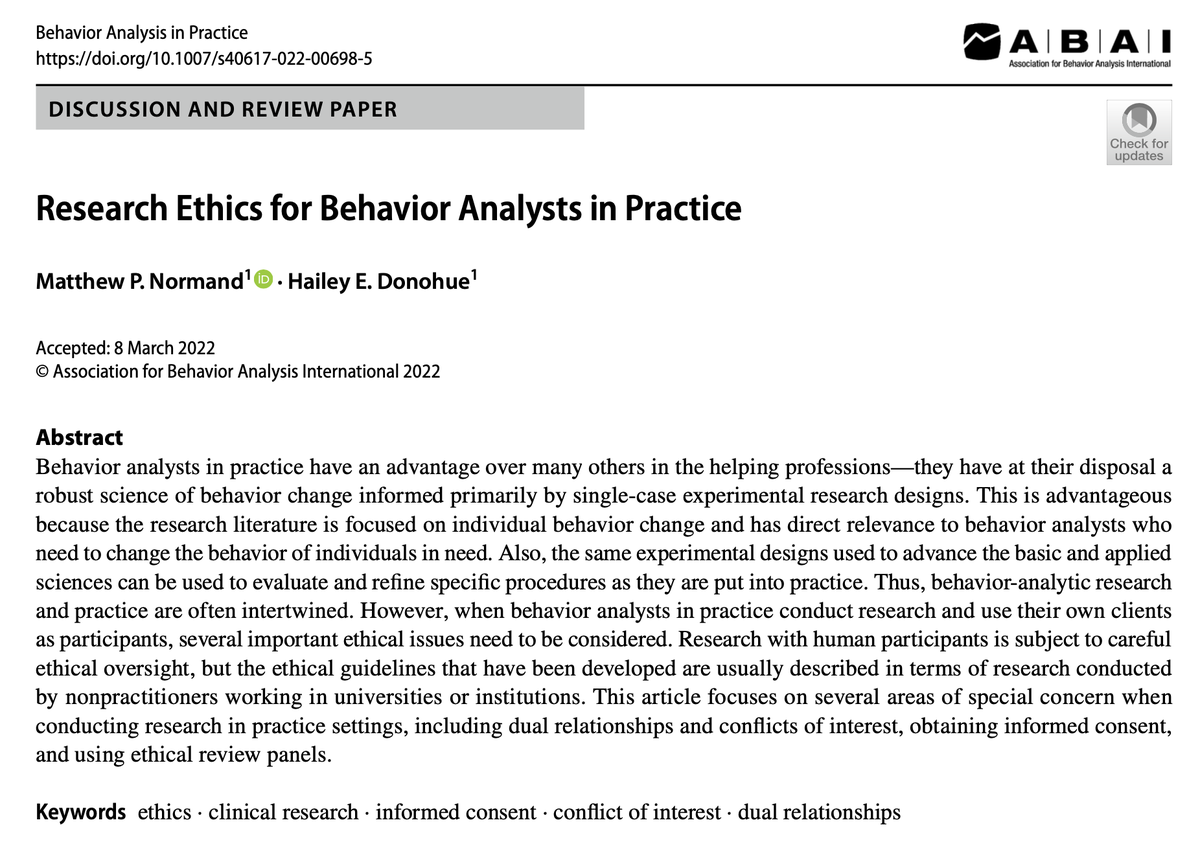 Behavior Analysis in Practice
https://doi.org/10.1007/s40617-022-00698-5

ABAI
Association for Behavior Analysis International

DISCUSSION AND REVIEW PAPER

Check for updates

Research Ethics for Behavior Analysts in Practice

Matthew P. Normand$^1$ · Hailey E. Donohue$^1$

Accepted: 8 March 2022
© Association for Behavior Analysis International 2022

Abstract
Behavior analysts in practice have an advantage over many others in the helping professions—they have at their disposal a robust science of behavior change informed primarily by single-case experimental research designs. This is advantageous because the research literature is focused on individual behavior change and has direct relevance to behavior analysts who need to change the behavior of individuals in need. Also, the same experimental designs used to advance the basic and applied sciences can be used to evaluate and refine specific procedures as they are put into practice. Thus, behavior-analytic research and practice are often intertwined. However, when behavior analysts in practice conduct research and use their own clients as participants, several important ethical issues need to be considered. Research with human participants is subject to careful ethical oversight, but the ethical guidelines that have been developed are usually described in terms of research conducted by nonpractitioners working in universities or institutions. This article focuses on several areas of special concern when conducting research in practice settings, including dual relationships and conflicts of interest, obtaining informed consent, and using ethical review panels.

Keywords ethics · clinical research · informed consent · conflict of interest · dual relationships